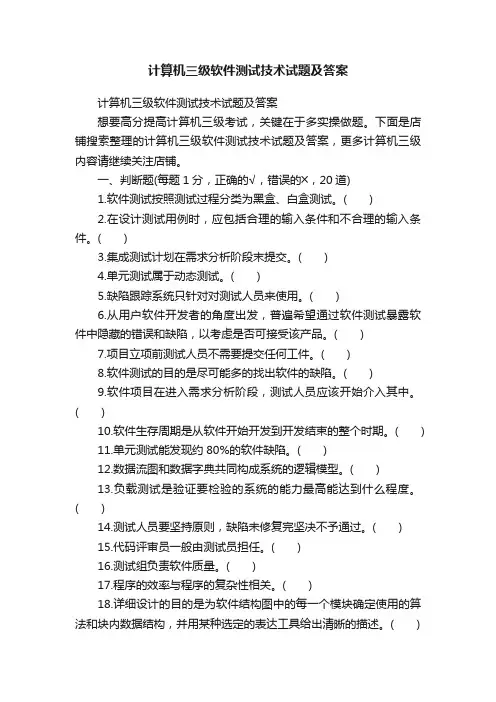 计算机三级软件测试技术试题及答案

计算机三级软件测试技术试题及答案

想要高分提高计算机三级考试，关键在于多实操做题。下面是店铺搜索整理的计算机三级软件测试技术试题及答案，更多计算机三级内容请继续关注店铺。

一、判断题(每题 1 分，正确的√，错误的×，20 道)

1.软件测试按照测试过程分类为黑盒、白盒测试。(　　)

2.在设计测试用例时，应包括合理的输入条件和不合理的输入条件。(　　)

3.集成测试计划在需求分析阶段末提交。(　　)

4.单元测试属于动态测试。(　　)

5.缺陷跟踪系统只针对对测试人员来使用。(　　)

6.从用户软件开发者的角度出发，普遍希望通过软件测试暴露软件中隐藏的错误和缺陷，以考虑是否可接受该产品。(　　)

7.项目立项前测试人员不需要提交任何工件。(　　)

8.软件测试的目的是尽可能多的找出软件的缺陷。(　　)

9.软件项目在进入需求分析阶段，测试人员应该开始介入其中。(　　)

10.软件生存周期是从软件开始开发到开发结束的整个时期。(　　)

11.单元测试能发现约 80%的软件缺陷。(　　)

12.数据流图和数据字典共同构成系统的逻辑模型。(　　)

13.负载测试是验证要检验的系统的能力最高能达到什么程度。(　　)

14.测试人员要坚持原则，缺陷未修复完坚决不予通过。(　　)

15.代码评审员一般由测试员担任。(　　)

16.测试组负责软件质量。(　　)

17.程序的效率与程序的复杂性相关。(　　)

18.详细设计的目的是为软件结构图中的每一个模块确定使用的算法和块内数据结构，并用某种选定的表达工具给出清晰的描述。(　　)